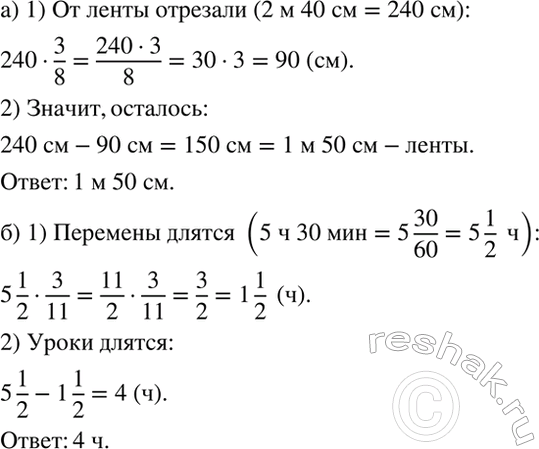 а) 1) От ленты отрезали (2 м 40 см = 240 см):

$240 \cdot \frac{3}{8} = \frac{240 \cdot 3}{8} = 30 \cdot 3 = 90$ (см).

2) Значит, осталось:

240 см − 90 см = 150 см = 1 м 50 см − ленты.

Ответ: 1 м 50 см.

б) 1) Перемены длятся $\left(5 \text{ ч } 30 \text{ мин} = 5\frac{30}{60} = 5\frac{1}{2} \text{ ч}\right)$:

$5\frac{1}{2} \cdot \frac{3}{11} = \frac{11}{2} \cdot \frac{3}{11} = \frac{3}{2} = 1\frac{1}{2}$ (ч).

2) Уроки длятся:

$5\frac{1}{2} - 1\frac{1}{2} = 4$ (ч).

Ответ: 4 ч.

reshak.ru ©